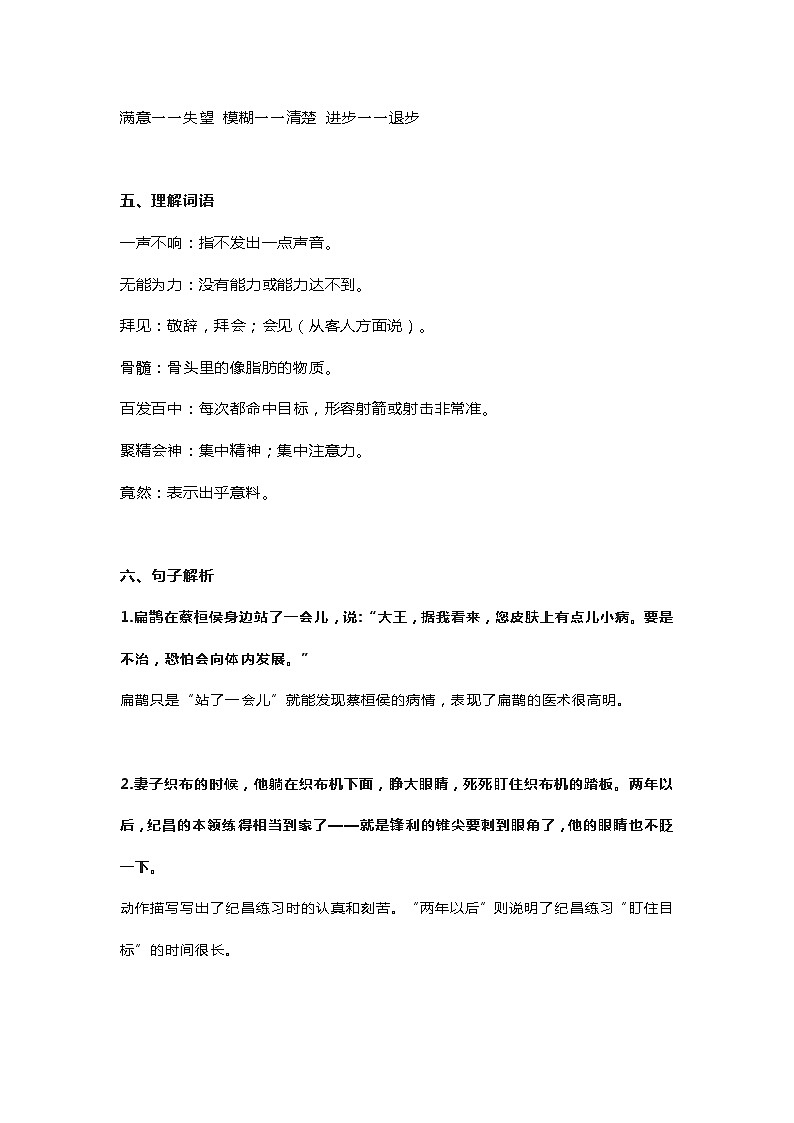 满意——失望 模糊——清楚 进步——退步

五、理解词语

一声不响：指不发出一点声音。

无能为力：没有能力或能力达不到。

拜见：敬辞，拜会；会见（从客人方面说）。

骨髓：骨头里的像脂肪的物质。

百发百中：每次都命中目标，形容射箭或射击非常准。

聚精会神：集中精神；集中注意力。

竟然：表示出乎意料。

六、句子解析

1.扁鹊在蔡桓侯身边站了一会儿，说：“大王，据我看来，您皮肤上有点儿小病。要是不治，恐怕会向体内发展。”

扁鹊只是“站了一会儿”就能发现蔡桓侯的病情，表现了扁鹊的医术很高明。

2.妻子织布的时候，他躺在织布机下面，睁大眼睛，死死盯住织布机的踏板。两年以后，纪昌的本领练得相当到家了——就是锋利的锥尖要刺到眼角了，他的眼睛也不眨一下。

动作描写写出了纪昌练习时的认真和刻苦。“两年以后”则说明了纪昌练习“盯住目标”的时间很长。